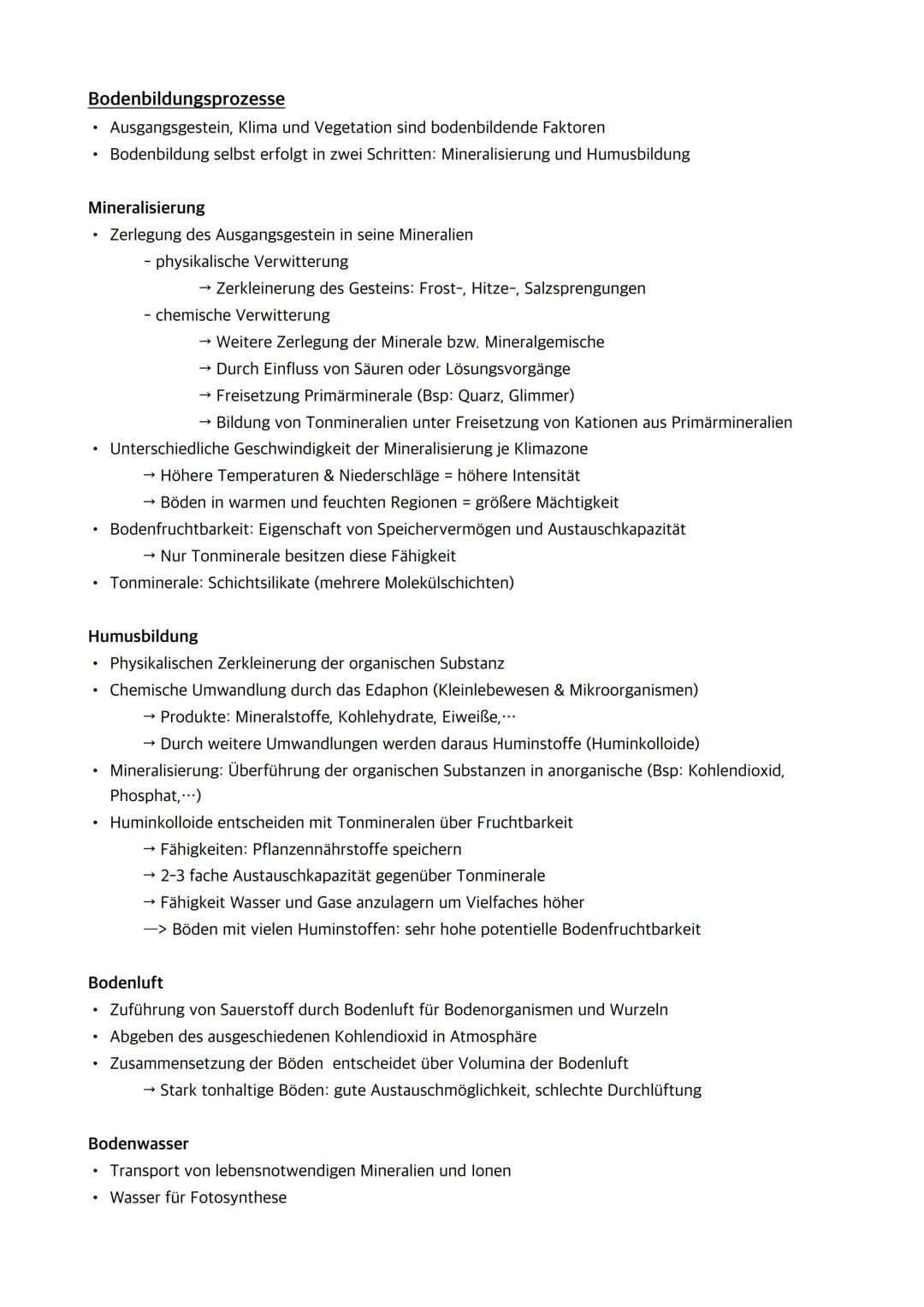 Bodenbildungsprozesse
• Ausgangsgestein, Klima und Vegetation sind bodenbildende Faktoren
• Bodenbildung selbst erfolgt in zwei Schritten: Mineralisierung und Humusbildung

Mineralisierung
• Zerlegung des Ausgangsgestein in seine Mineralien
- physikalische Verwitterung
→ Zerkleinerung des Gesteins: Frost-, Hitze-, Salzsprengungen
- chemische Verwitterung
→ Weitere Zerlegung der Minerale bzw. Mineralgemische
→ Durch Einfluss von Säuren oder Lösungsvorgänge
→ Freisetzung Primärminerale (Bsp: Quarz, Glimmer)
→ Bildung von Tonmineralien unter Freisetzung von Kationen aus Primärmineralien
• Unterschiedliche Geschwindigkeit der Mineralisierung je Klimazone
→ Höhere Temperaturen & Niederschläge = höhere Intensität
→ Böden in warmen und feuchten Regionen = größere Mächtigkeit
• Bodenfruchtbarkeit: Eigenschaft von Speichervermögen und Austauschkapazität
→ Nur Tonminerale besitzen diese Fähigkeit
• Tonminerale: Schichtsilikate (mehrere Molekülschichten)

Humusbildung
• Physikalischen Zerkleinerung der organischen Substanz
• Chemische Umwandlung durch das Edaphon (Kleinlebewesen & Mikroorganismen)
→ Produkte: Mineralstoffe, Kohlehydrate, Eiweiße,...
→ Durch weitere Umwandlungen werden daraus Huminstoffe (Huminkolloide)
• Mineralisierung: Überführung der organischen Substanzen in anorganische (Bsp: Kohlendioxid, Phosphat,...)
• Huminkolloide entscheiden mit Tonmineralen über Fruchtbarkeit
→ Fähigkeiten: Pflanzennährstoffe speichern
→ 2-3 fache Austauschkapazität gegenüber Tonminerale
→ Fähigkeit Wasser und Gase anzulagern um Vielfaches höher
—> Böden mit vielen Huminstoffen: sehr hohe potentielle Bodenfruchtbarkeit

Bodenluft
• Zuführung von Sauerstoff durch Bodenluft für Bodenorganismen und Wurzeln
• Abgeben des ausgeschiedenen Kohlendioxid in Atmosphäre
• Zusammensetzung der Böden entscheidet über Volumina der Bodenluft
→ Stark tonhaltige Böden: gute Austauschmöglichkeit, schlechte Durchlüftung

Bodenwasser
• Transport von lebensnotwendigen Mineralien und Ionen
• Wasser für Fotosynthese